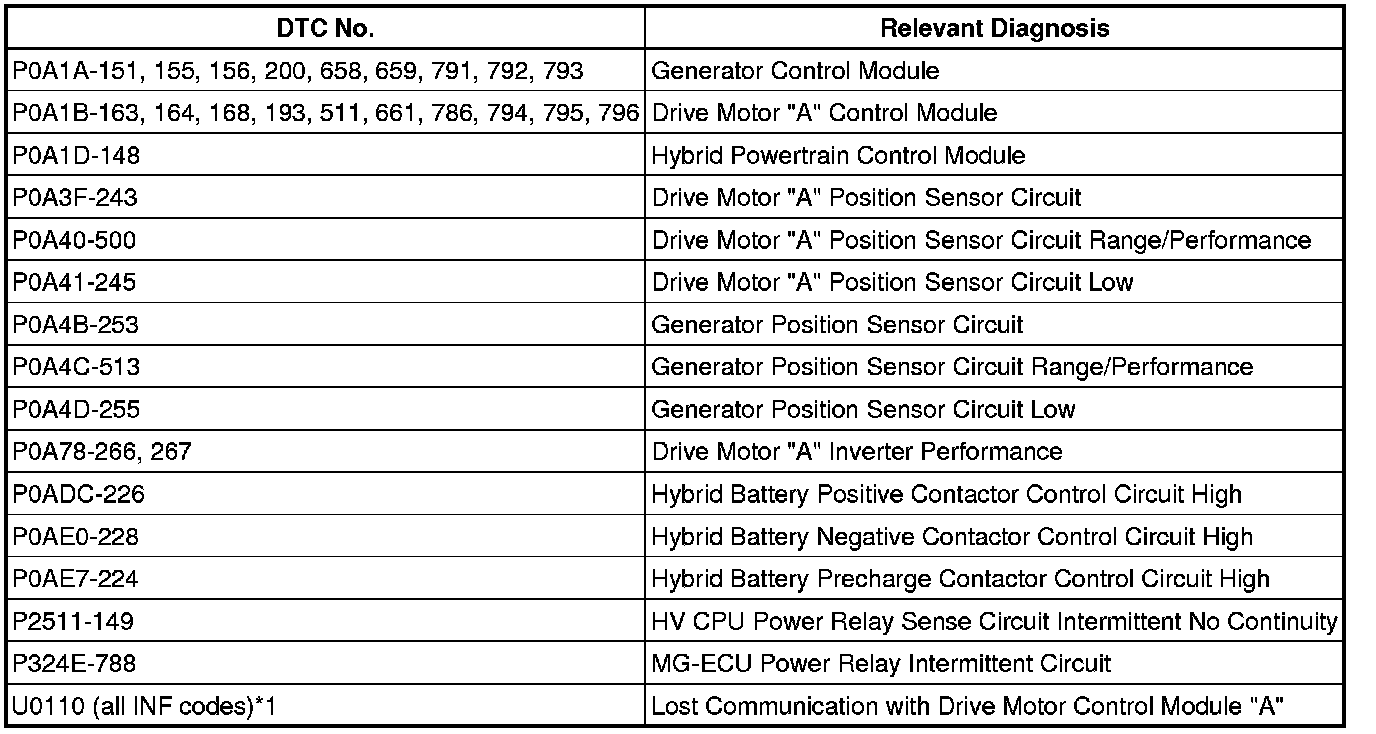 | DTC No. | Relevant Diagnosis |
|---|---|
| P0A1A-151, 155, 156, 200, 658, 659, 791, 792, 793 | Generator Control Module |
| P0A1B-163, 164, 168, 193, 511, 661, 786, 794, 795, 796 | Drive Motor "A" Control Module |
| P0A1D-148 | Hybrid Powertrain Control Module |
| P0A3F-243 | Drive Motor "A" Position Sensor Circuit |
| P0A40-500 | Drive Motor "A" Position Sensor Circuit Range/Performance |
| P0A41-245 | Drive Motor "A" Position Sensor Circuit Low |
| P0A4B-253 | Generator Position Sensor Circuit |
| P0A4C-513 | Generator Position Sensor Circuit Range/Performance |
| P0A4D-255 | Generator Position Sensor Circuit Low |
| P0A78-266, 267 | Drive Motor "A" Inverter Performance |
| P0ADC-226 | Hybrid Battery Positive Contactor Control Circuit High |
| P0AE0-228 | Hybrid Battery Negative Contactor Control Circuit High |
| P0AE7-224 | Hybrid Battery Precharge Contactor Control Circuit High |
| P2511-149 | HV CPU Power Relay Sense Circuit Intermittent No Continuity |
| P324E-788 | MG-ECU Power Relay Intermittent Circuit |
| U0110 (all INF codes)*1 | Lost Communication with Drive Motor Control Module "A" |